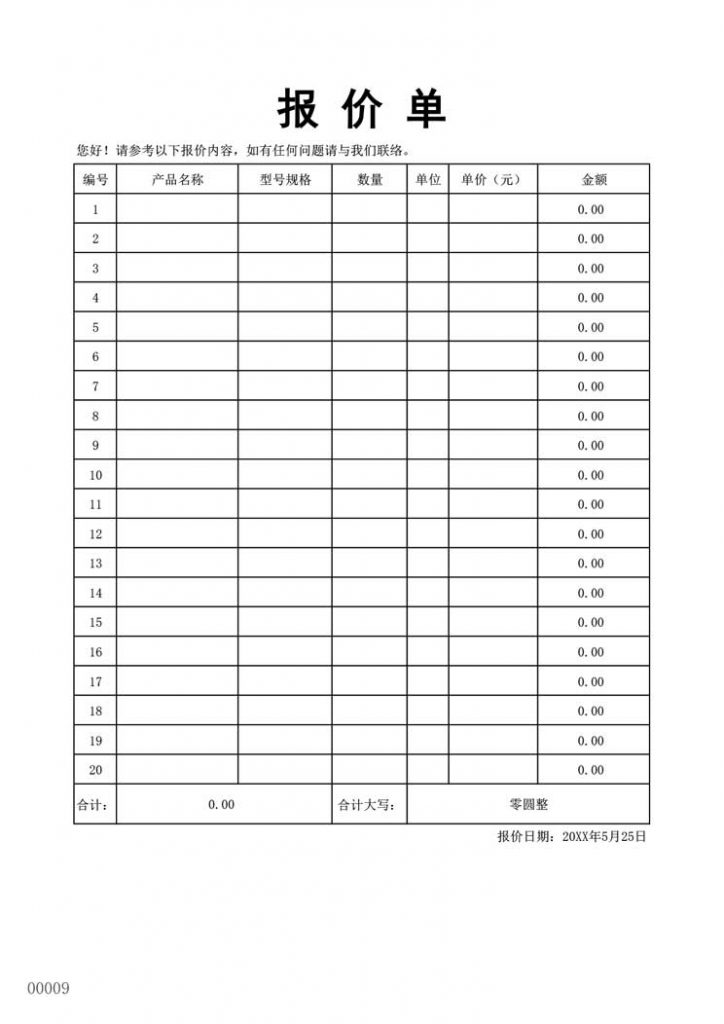 报 价 单

您好！请参考以下报价内容，如有任何问题请与我们联络。

| 编号 | 产品名称 | 型号规格 | 数量 | 单位 | 单价（元） | 金额 |
|---|---|---|---|---|---|---|
| 1 | | | | | | 0.00 |
| 2 | | | | | | 0.00 |
| 3 | | | | | | 0.00 |
| 4 | | | | | | 0.00 |
| 5 | | | | | | 0.00 |
| 6 | | | | | | 0.00 |
| 7 | | | | | | 0.00 |
| 8 | | | | | | 0.00 |
| 9 | | | | | | 0.00 |
| 10 | | | | | | 0.00 |
| 11 | | | | | | 0.00 |
| 12 | | | | | | 0.00 |
| 13 | | | | | | 0.00 |
| 14 | | | | | | 0.00 |
| 15 | | | | | | 0.00 |
| 16 | | | | | | 0.00 |
| 17 | | | | | | 0.00 |
| 18 | | | | | | 0.00 |
| 19 | | | | | | 0.00 |
| 20 | | | | | | 0.00 |
| 合计： | 0.00 | | 合计大写： | 零圆整 | | |

报价日期：20XX年5月25日

00009